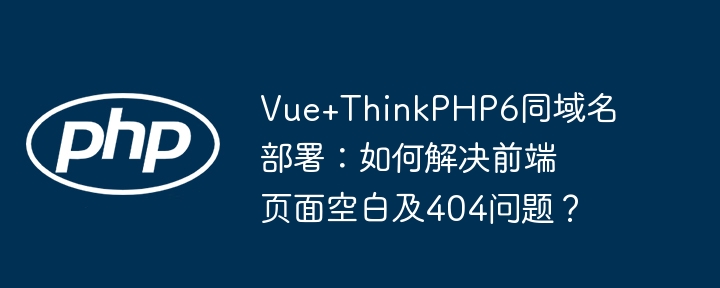 php

Vue+ThinkPHP6同域名部署：如何解决前端页面空白及404问题？